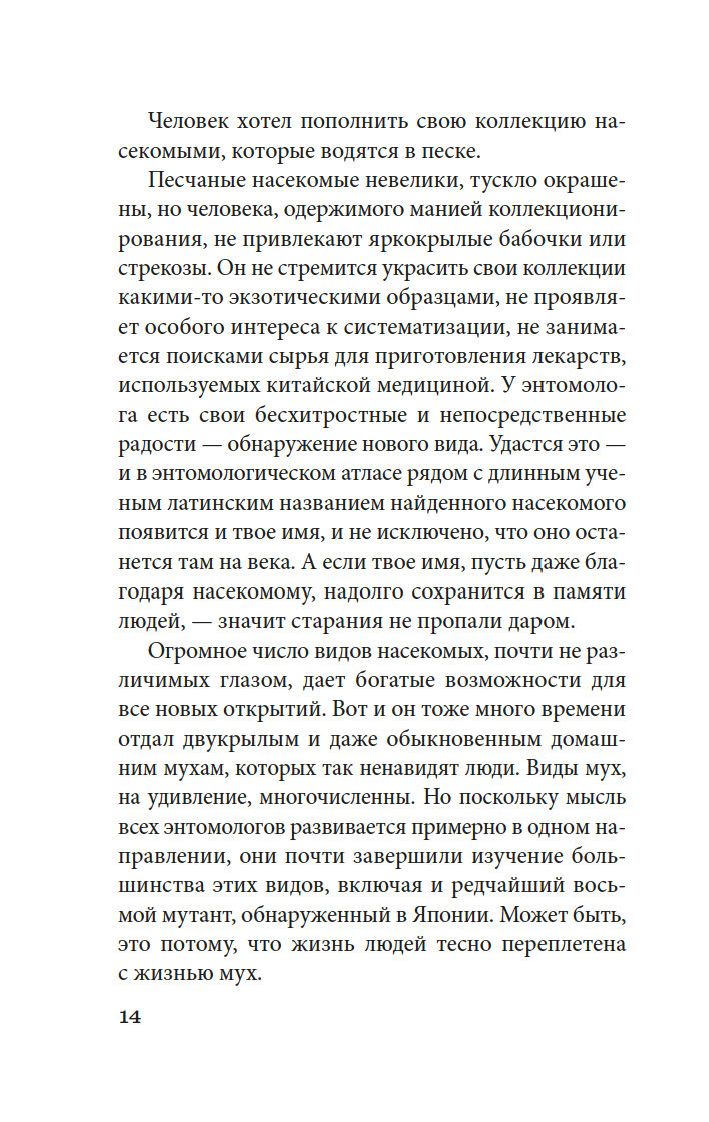 Человек хотел пополнить свою коллекцию насекомыми, которые водятся в песке.

Песчаные насекомые невелики, тускло окрашены, но человека, одержимого манией коллекционирования, не привлекают яркокрылые бабочки или стрекозы. Он не стремится украсить свои коллекции какими-то экзотическими образцами, не проявляет особого интереса к систематизации, не занимается поисками сырья для приготовления лекарств, используемых китайской медициной. У энтомолога есть свои бесхитростные и непосредственные радости — обнаружение нового вида. Удастся это — и в энтомологическом атласе рядом с длинным ученым латинским названием найденного насекомого появится и твое имя, и не исключено, что оно останется там на века. А если твое имя, пусть даже благодаря насекомому, надолго сохранится в памяти людей, — значит старания не пропали даром.

Огромное число видов насекомых, почти не различимых глазом, дает богатые возможности для все новых открытий. Вот и он тоже много времени отдал двукрылым и даже обыкновенным домашним мухам, которых так ненавидят люди. Виды мух, на удивление, многочисленны. Но поскольку мысль всех энтомологов развивается примерно в одном направлении, они почти завершили изучение большинства этих видов, включая и редчайший восьмой мутант, обнаруженный в Японии. Может быть, это потому, что жизнь людей тесно переплетена с жизнью мух.

14